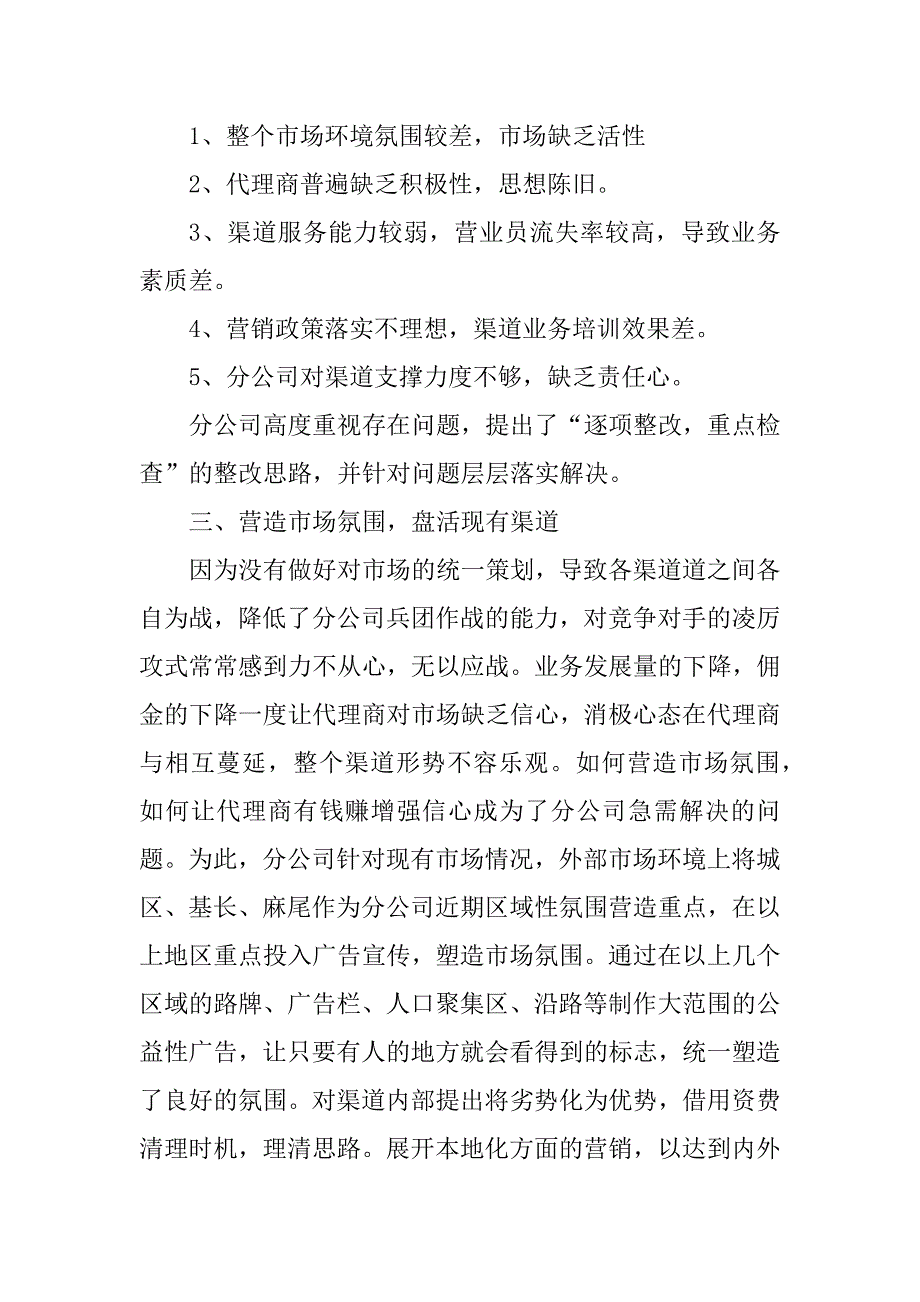 1、整个市场环境氛围较差，市场缺乏活性

2、代理商普遍缺乏积极性，思想陈旧。

3、渠道服务能力较弱，营业员流失率较高，导致业务素质差。

4、营销政策落实不理想，渠道业务培训效果差。

5、分公司对渠道支撑力度不够，缺乏责任心。

分公司高度重视存在问题，提出了“逐项整改，重点检查”的整改思路，并针对问题层层落实解决。

三、营造市场氛围，盘活现有渠道

因为没有做好对市场的统一策划，导致各渠道道之间各自为战，降低了分公司兵团作战的能力，对竞争对手的凌厉攻式常常感到力不从心，无以应战。业务发展量的下降，佣金的下降一度让代理商对市场缺乏信心，消极心态在代理商与相互蔓延，整个渠道形势不容乐观。如何营造市场氛围，如何让代理商有钱赚增强信心成为了分公司急需解决的问题。为此，分公司针对现有市场情况，外部市场环境上将城区、基长、麻尾作为分公司近期区域性氛围营造重点，在以上地区重点投入广告宣传，塑造市场氛围。通过在以上几个区域的路牌、广告栏、人口聚集区、沿路等制作大范围的公益性广告，让只要有人的地方就会看得到的标志，统一塑造了良好的氛围。对渠道内部提出将劣势化为优势，借用资费清理时机，理清思路。展开本地化方面的营销，以达到内外